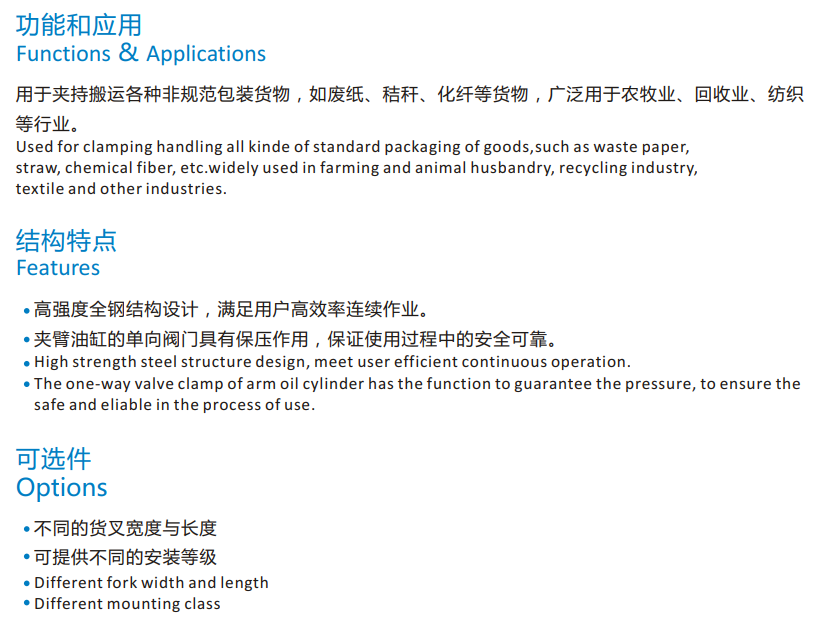 功能和应用
Functions & Applications

用于夹持搬运各种非规范包装货物，如废纸、秸秆、化纤等货物，广泛用于农牧业、回收业、纺织等行业。
Used for clamping handling all kinde of standard packaging of goods,such as waste paper, straw, chemical fiber, etc.widely used in farming and animal husbandry, recycling industry, textile and other industries.

结构特点
Features

• 高强度全钢结构设计，满足用户高效率连续作业。
• 夹臂油缸的单向阀门具有保压作用，保证使用过程中的安全可靠。
• High strength steel structure design, meet user efficient continuous operation.
• The one-way valve clamp of arm oil cylinder has the function to guarantee the pressure, to ensure the safe and eliable in the process of use.

可选件
Options

• 不同的货叉宽度与长度
• 可提供不同的安装等级
• Different fork width and length
• Different mounting class